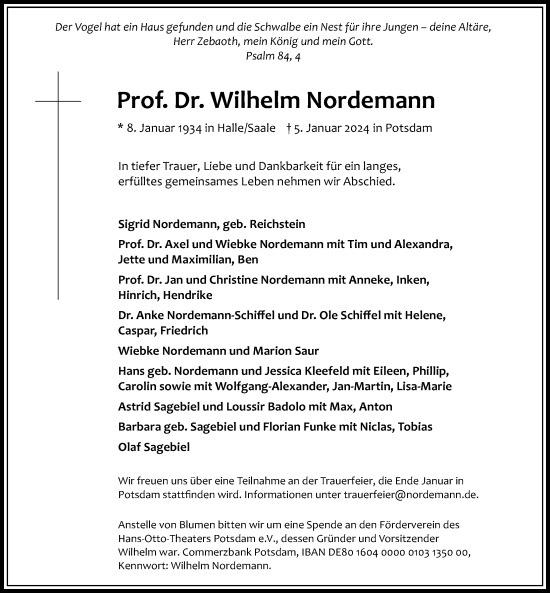 Der Vogel hat ein Haus gefunden und die Schwalbe ein Nest für ihre Jungen – deine Altäre, Herr Zebaoth, mein König und mein Gott.
Psalm 84, 4

Prof. Dr. Wilhelm Nordemann

* 8. Januar 1934 in Halle/Saale † 5. Januar 2024 in Potsdam

In tiefer Trauer, Liebe und Dankbarkeit für ein langes, erfülltes gemeinsames Leben nehmen wir Abschied.

Sigrid Nordemann, geb. Reichstein

Prof. Dr. Axel und Wiebke Nordemann mit Tim und Alexandra, Jette und Maximilian, Ben

Prof. Dr. Jan und Christine Nordemann mit Anneke, Inken, Hinrich, Hendrike

Dr. Anke Nordemann-Schiffel und Dr. Ole Schiffel mit Helene, Caspar, Friedrich

Wiebke Nordemann und Marion Saur

Hans geb. Nordemann und Jessica Kleefeld mit Eileen, Phillip, Carolin sowie mit Wolfgang-Alexander, Jan-Martin, Lisa-Marie

Astrid Sagebiel und Loussir Badolo mit Max, Anton

Barbara geb. Sagebiel und Florian Funke mit Niclas, Tobias

Olaf Sagebiel

Wir freuen uns über eine Teilnahme an der Trauerfeier, die Ende Januar in Potsdam stattfinden wird. Informationen unter trauerfeier@nordemann.de.

Anstelle von Blumen bitten wir um eine Spende an den Förderverein des Hans-Otto-Theaters Potsdam e.V., dessen Gründer und Vorsitzender Wilhelm war. Commerzbank Potsdam, IBAN DE80 1604 0000 0103 1350 00, Kennwort: Wilhelm Nordemann.